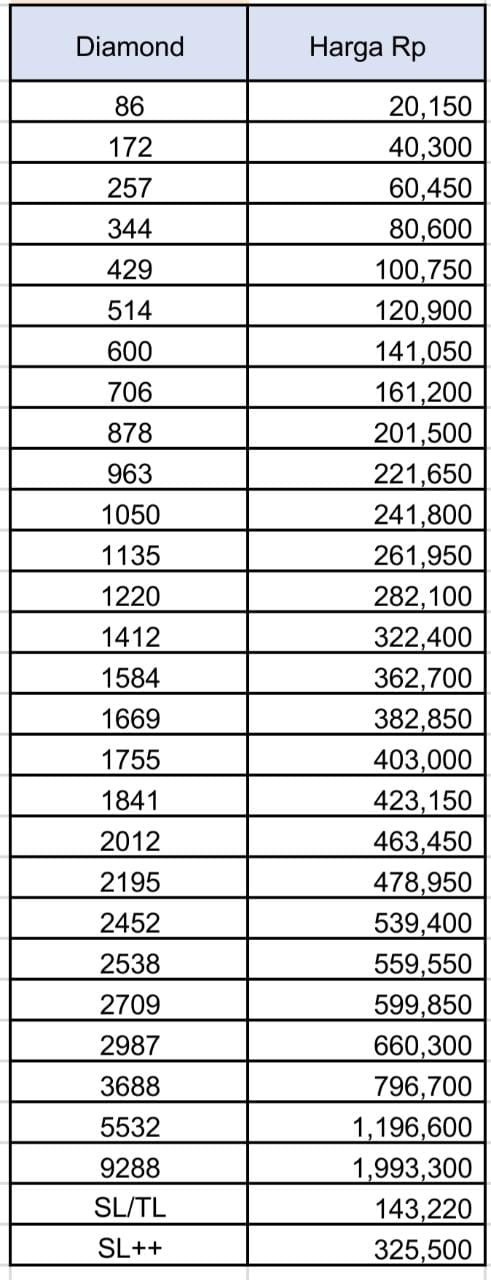 | Diamond | Harga Rp |
|---|---|
| 86 | 20,150 |
| 172 | 40,300 |
| 257 | 60,450 |
| 344 | 80,600 |
| 429 | 100,750 |
| 514 | 120,900 |
| 600 | 141,050 |
| 706 | 161,200 |
| 878 | 201,500 |
| 963 | 221,650 |
| 1050 | 241,800 |
| 1135 | 261,950 |
| 1220 | 282,100 |
| 1412 | 322,400 |
| 1584 | 362,700 |
| 1669 | 382,850 |
| 1755 | 403,000 |
| 1841 | 423,150 |
| 2012 | 463,450 |
| 2195 | 478,950 |
| 2452 | 539,400 |
| 2538 | 559,550 |
| 2709 | 599,850 |
| 2987 | 660,300 |
| 3688 | 796,700 |
| 5532 | 1,196,600 |
| 9288 | 1,993,300 |
| SL/TL | 143,220 |
| SL++ | 325,500 |